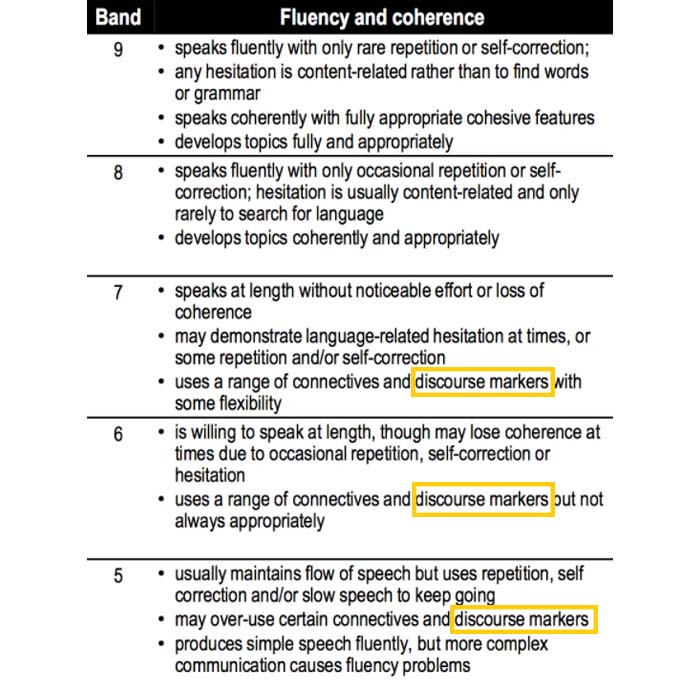 | Band | Fluency and coherence |
|---|---|
| 9 | • speaks fluently with only rare repetition or self-correction; • any hesitation is content-related rather than to find words or grammar • speaks coherently with fully appropriate cohesive features • develops topics fully and appropriately |
| 8 | • speaks fluently with only occasional repetition or self-correction; hesitation is usually content-related and only rarely to search for language • develops topics coherently and appropriately |
| 7 | • speaks at length without noticeable effort or loss of coherence • may demonstrate language-related hesitation at times, or some repetition and/or self-correction • uses a range of connectives and discourse markers with some flexibility |
| 6 | • is willing to speak at length, though may lose coherence at times due to occasional repetition, self-correction or hesitation • uses a range of connectives and discourse markers but not always appropriately |
| 5 | • usually maintains flow of speech but uses repetition, self correction and/or slow speech to keep going • may over-use certain connectives and discourse markers • produces simple speech fluently, but more complex communication causes fluency problems |